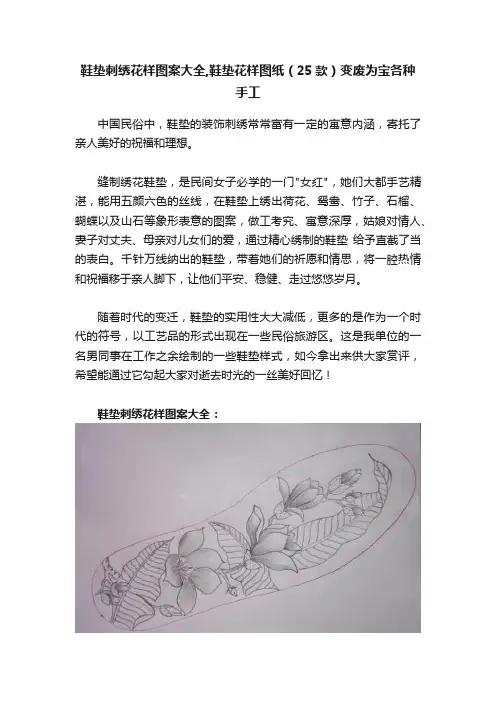 鞋垫刺绣花样图案大全,鞋垫花样图纸（25 款）变废为宝各种手工

中国民俗中，鞋垫的装饰刺绣常常富有一定的寓意内涵，寄托了亲人美好的祝福和理想。

缝制绣花鞋垫，是民间女子必学的一门"女红"，她们大都手艺精湛，能用五颜六色的丝线，在鞋垫上绣出荷花、鸳鸯、竹子、石榴、蝴蝶以及山石等象形表意的图案，做工考究、寓意深厚，姑娘对情人、妻子对丈夫、母亲对儿女们的爱，通过精心绣制的鞋垫 给予直截了当的表白。千针万线纳出的鞋垫，带着她们的祈愿和情思，将一腔热情和祝福移于亲人脚下，让他们平安、稳健、走过悠悠岁月。

随着时代的变迁，鞋垫的实用性大大减低，更多的是作为一个时代的符号，以工艺品的形式出现在一些民俗旅游区。这是我单位的一名男同事在工作之余绘制的一些鞋垫样式，如今拿出来供大家赏评，希望能通过它勾起大家对逝去时光的一丝美好回忆！

鞋垫刺绣花样图案大全：